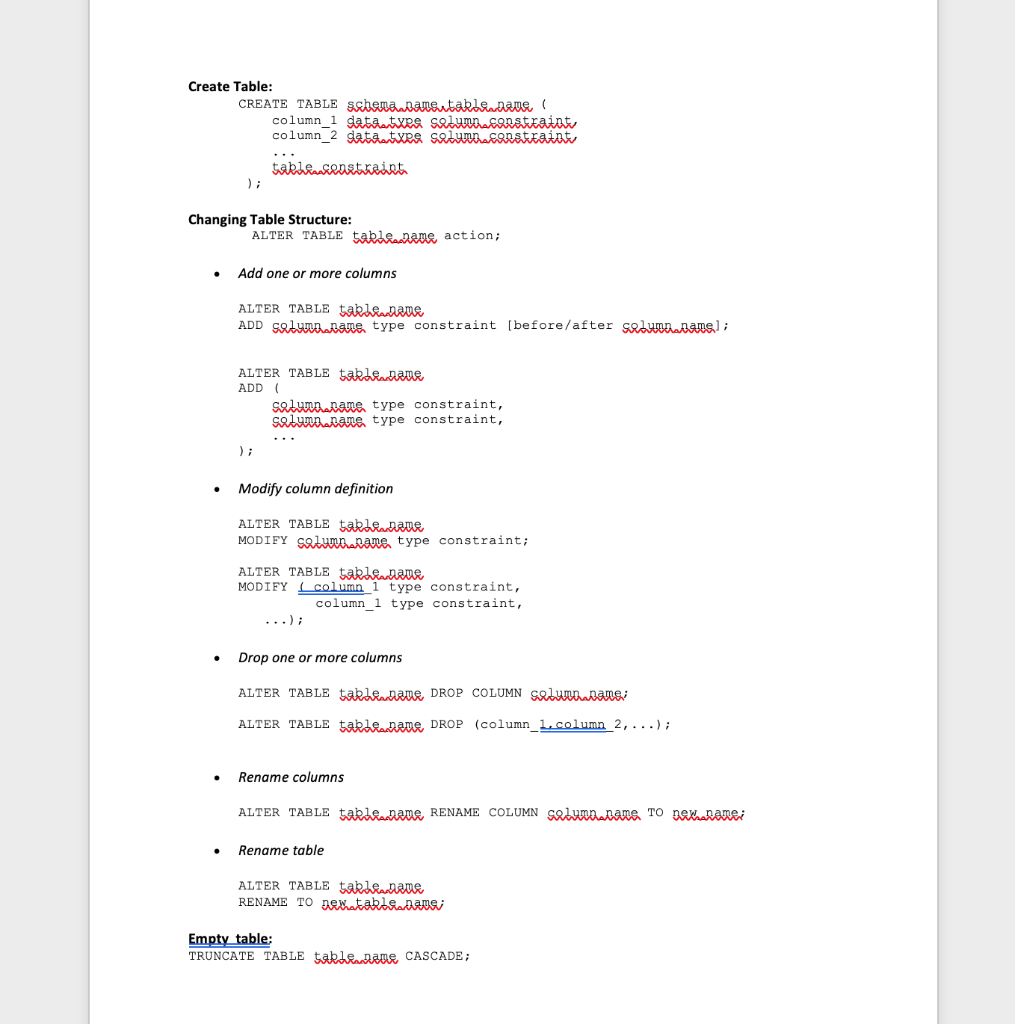 Create Table:
CREATE TABLE schema_name.table_name (
column_1 data_type column_constraint,
column_2 data_type column_constraint,
...
table_constraint
);

Changing Table Structure:
ALTER TABLE table_name action;

• Add one or more columns

ALTER TABLE table_name
ADD column_name type constraint [before/after column_name];

ALTER TABLE table_name
ADD (
column_name type constraint,
column_name type constraint,
...
);

• Modify column definition

ALTER TABLE table_name
MODIFY column_name type constraint;

ALTER TABLE table_name
MODIFY ( column_1 type constraint,
column_1 type constraint,
...);

• Drop one or more columns

ALTER TABLE table_name DROP COLUMN column_name;

ALTER TABLE table_name DROP (column_1,column_2,...);

• Rename columns

ALTER TABLE table_name RENAME COLUMN column_name TO new_name;

• Rename table

ALTER TABLE table_name
RENAME TO new_table_name;

Empty table:
TRUNCATE TABLE table_name CASCADE;